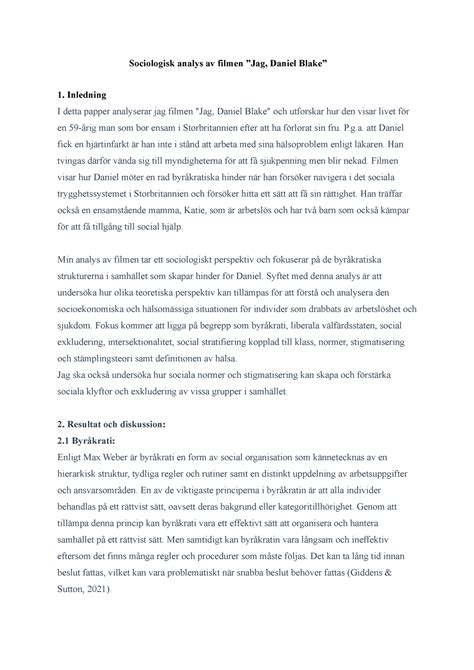 Sociologisk analys av filmen "Jag, Daniel Blake"

1. Inledning

I detta papper analyserar jag filmen "Jag, Daniel Blake" och utforskar hur den visar livet för en 59-årig man som bor ensam i Storbritannien efter att ha förlorat sin fru. P.g.a. att Daniel fick en hjärtinfarkt är han inte i stånd att arbeta med sina hälsoproblem enligt läkaren. Han tvingas därför vända sig till myndigheterna för att få sjukpenning men blir nekad. Filmen visar hur Daniel möter en rad byråkratiska hinder när han försöker navigera i det sociala trygghetssystemet i Storbritannien och försöker hitta ett sätt att få sin rättighet. Han träffar också en ensamstående mamma, Katie, som är arbetslös och har två barn som också kämpar för att få tillgång till social hjälp.

Min analys av filmen tar ett sociologiskt perspektiv och fokuserar på de byråkratiska strukturerna i samhället som skapar hinder för Daniel. Syftet med denna analys är att undersöka hur olika teoretiska perspektiv kan tillämpas för att förstå och analysera den socioekonomiska och hälsomässiga situationen för individer som drabbats av arbetslöshet och sjukdom. Fokus kommer att ligga på begrepp som byråkrati, liberala välfärdsstaten, social exkludering, intersektionalitet, social stratifiering kopplad till klass, normer, stigmatisering och stämplingsteori samt definitionen av hälsa.
Jag ska också undersöka hur sociala normer och stigmatisering kan skapa och förstärka sociala klyftor och exkludering av vissa grupper i samhället.

2. Resultat och diskussion:

2.1 Byråkrati:

Enligt Max Weber är byråkrati en form av social organisation som kännetecknas av en hierarkisk struktur, tydliga regler och rutiner samt en distinkt uppdelning av arbetsuppgifter och ansvarsområden. En av de viktigaste principerna i byråkratin är att alla individer behandlas på ett rättvist sätt, oavsett deras bakgrund eller kategoritillhörighet. Genom att tillämpa denna princip kan byråkrati vara ett effektivt sätt att organisera och hantera samhället på ett rättvist sätt. Men samtidigt kan byråkratin vara långsam och ineffektiv eftersom det finns många regler och procedurer som måste följas. Det kan ta lång tid innan beslut fattas, vilket kan vara problematiskt när snabba beslut behöver fattas (Giddens & Sutton, 2021).